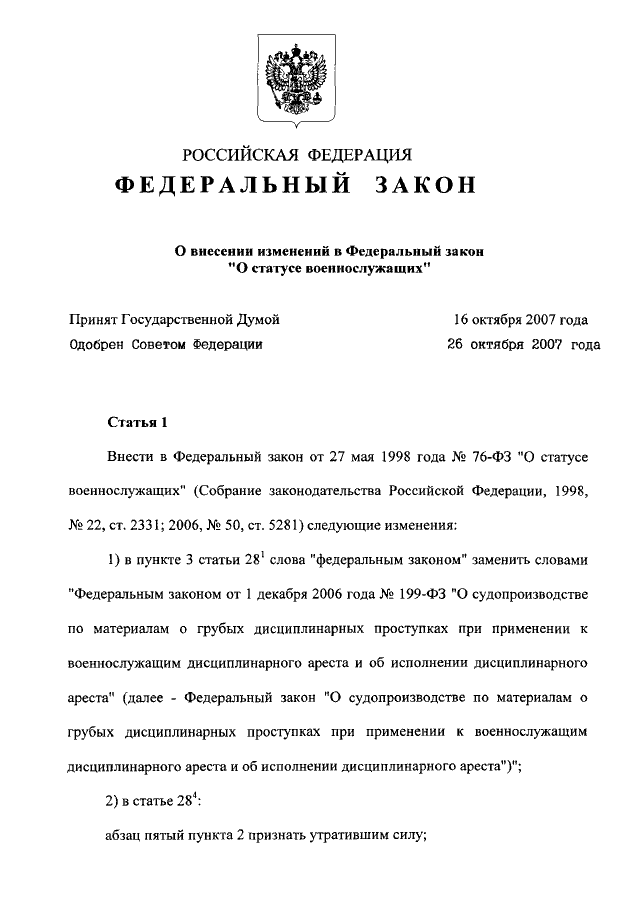 РОССИЙСКАЯ ФЕДЕРАЦИЯ
ФЕДЕРАЛЬНЫЙ ЗАКОН

О внесении изменений в Федеральный закон "О статусе военнослужащих"

Принят Государственной Думой 16 октября 2007 года
Одобрен Советом Федерации 26 октября 2007 года

Статья 1

Внести в Федеральный закон от 27 мая 1998 года № 76-ФЗ "О статусе военнослужащих" (Собрание законодательства Российской Федерации, 1998, № 22, ст. 2331; 2006, № 50, ст. 5281) следующие изменения:

1) в пункте 3 статьи $28^1$ слова "федеральным законом" заменить словами "Федеральным законом от 1 декабря 2006 года № 199-ФЗ "О судопроизводстве по материалам о грубых дисциплинарных проступках при применении к военнослужащим дисциплинарного ареста и об исполнении дисциплинарного ареста" (далее - Федеральный закон "О судопроизводстве по материалам о грубых дисциплинарных проступках при применении к военнослужащим дисциплинарного ареста и об исполнении дисциплинарного ареста")";

2) в статье $28^4$:

абзац пятый пункта 2 признать утратившим силу;